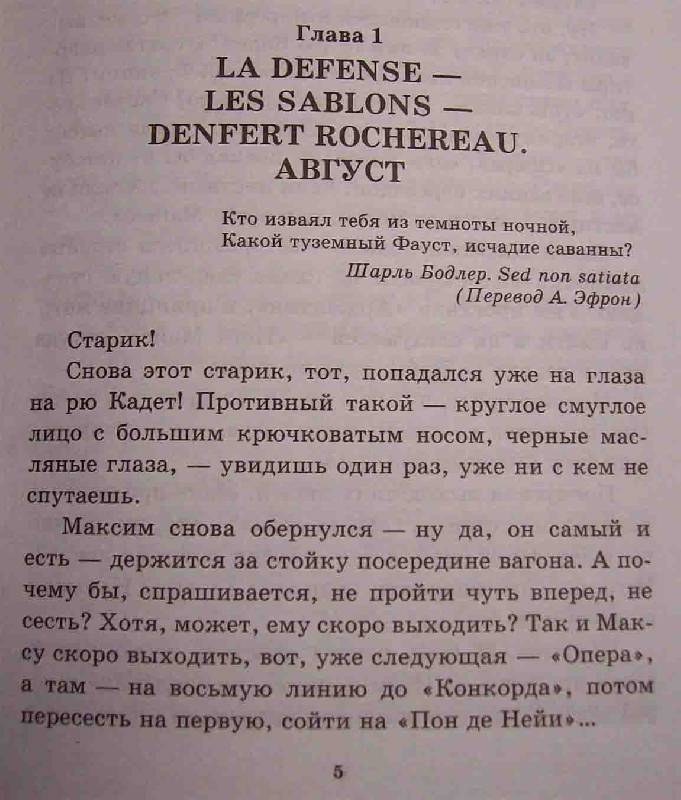 Глава 1
LA DEFENSE —
LES SABLONS —
DENFERT ROCHEREAU.
АВГУСТ

Кто изваял тебя из темноты ночной,
Какой туземный Фауст, исчадие саванны?
Шарль Бодлер. Sed non satiata
(Перевод А. Эфрон)

Старик!

Снова этот старик, тот, попадался уже на глаза на рю Кадет! Противный такой — круглое смуглое лицо с большим крючковатым носом, черные масляные глаза, — увидишь один раз, уже ни с кем не спутаешь.

Максим снова обернулся — ну да, он самый и есть — держится за стойку посередине вагона. А почему бы, спрашивается, не пройти чуть вперед, не сесть? Хотя, может, ему скоро выходить? Так и Максу скоро выходить, вот, уже следующая — «Опера», а там — на восьмую линию до «Конкорда», потом пересесть на первую, сойти на «Пон де Нейи»...

5